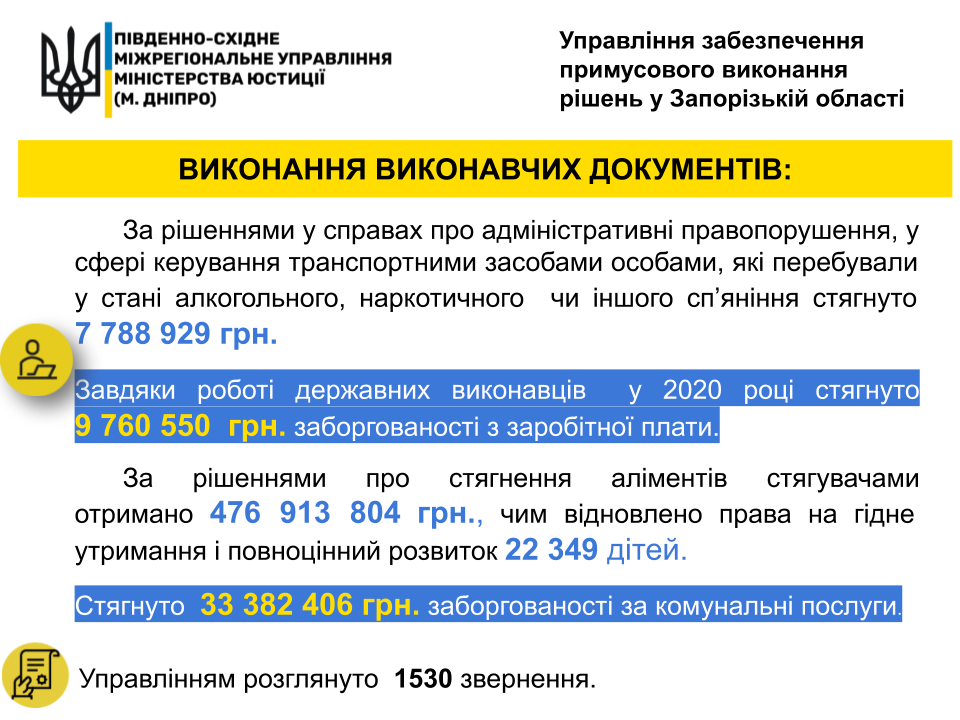 ПІВДЕННО-СХІДНЕ МІЖРЕГІОНАЛЬНЕ УПРАВЛІННЯ МІНІСТЕРСТВА ЮСТИЦІЇ (М. ДНІПРО)

Управління забезпечення примусового виконання рішень у Запорізькій області

ВИКОНАННЯ ВИКОНАВЧИХ ДОКУМЕНТІВ:

За рішеннями у справах про адміністративні правопорушення, у сфері керування транспортними засобами особами, які перебували у стані алкогольного, наркотичного чи іншого сп'яніння стягнуто 7 788 929 грн.

Завдяки роботі державних виконавців у 2020 році стягнуто 9 760 550 грн. заборгованості з заробітної плати.

За рішеннями про стягнення аліментів стягувачами отримано 476 913 804 грн., чим відновлено права на гідне утримання і повноцінний розвиток 22 349 дітей.

Стягнуто 33 382 406 грн. заборгованості за комунальні послуги.

Управлінням розглянуто 1530 звернення.